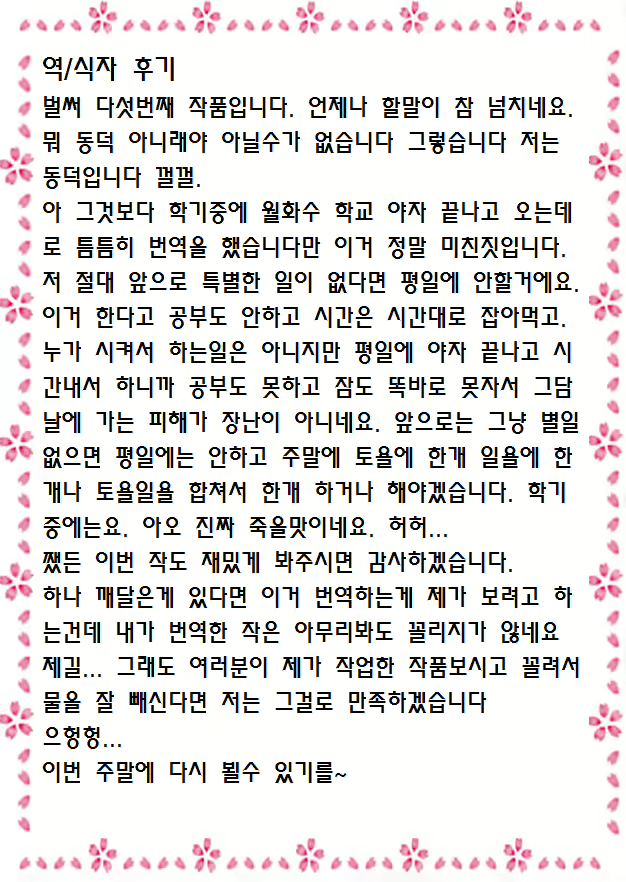 역/식자 후기
벌써 다섯번째 작품입니다. 언제나 할말이 참 넘치네요. 뭐 동덕 아니래야 아닐수가 없습니다 그렇습니다 저는 동덕입니다 껄껄.
아 그것보다 학기중에 월화수 학교 야자 끝나고 오는데로 틈틈히 번역을 했습니다만 이거 정말 미친짓입니다. 저 절대 앞으로 특별한 일이 없다면 평일에 안할거에요. 이거 한다고 공부도 안하고 시간은 시간대로 잡아먹고. 누가 시켜서 하는일은 아니지만 평일에 야자 끝나고 시간내서 하니까 공부도 못하고 잠도 똑바로 못자서 그담날에 가는 피해가 장난이 아니네요. 앞으로는 그냥 별일 없으면 평일에는 안하고 주말에 토욜에 한개 일욜에 한개나 토욜일욜 합쳐서 한개 하거나 해야겠습니다. 학기중에는요. 아오 진짜 죽을맛이네요. 허허...
쨌든 이번 작도 재밌게 봐주시면 감사하겠습니다.
하나 깨달은게 있다면 이거 번역하는게 제가 보려고 하는건데 내가 번역한 작은 아무리봐도 꼴리지가 않네요 제길... 그래도 여러분이 제가 작업한 작품보시고 꼴려서 물을 잘 빼신다면 저는 그걸로 만족하겠습니다
으헝헝...
이번 주말에 다시 뵐수 있기를~